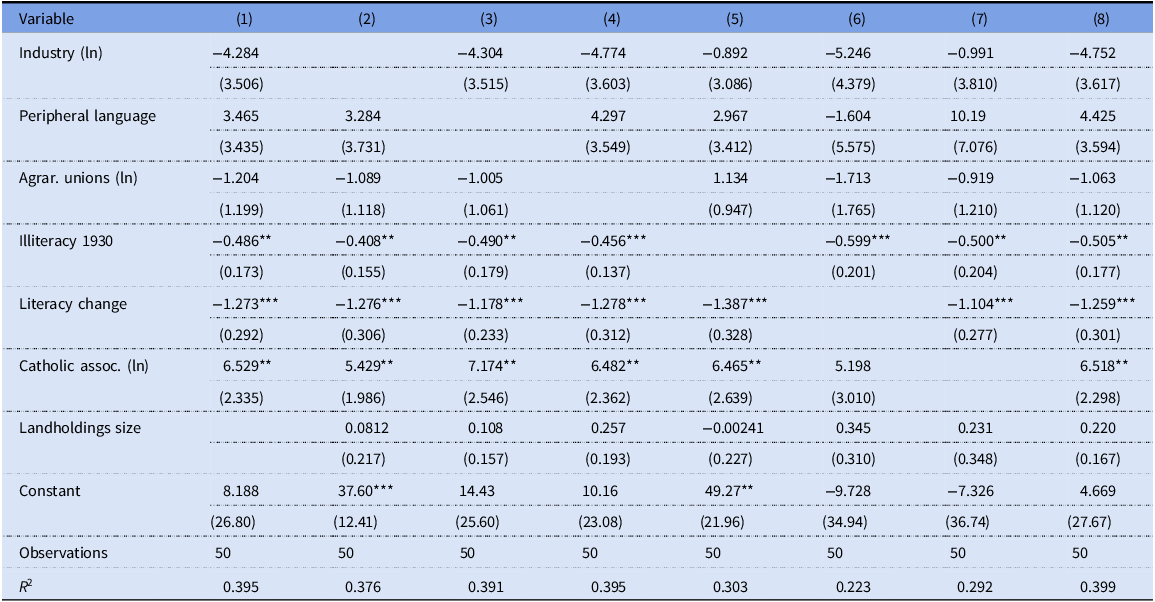 | Variable | (1) | (2) | (3) | (4) | (5) | (6) | (7) | (8) |
|---|---|---|---|---|---|---|---|---|
| Industry (ln) | −4.284 | | −4.304 | −4.774 | −0.892 | −5.246 | −0.991 | −4.752 |
| | (3.506) | | (3.515) | (3.603) | (3.086) | (4.379) | (3.810) | (3.617) |
| Peripheral language | 3.465 | 3.284 | | 4.297 | 2.967 | −1.604 | 10.19 | 4.425 |
| | (3.435) | (3.731) | | (3.549) | (3.412) | (5.575) | (7.076) | (3.594) |
| Agrar. unions (ln) | −1.204 | −1.089 | −1.005 | | 1.134 | −1.713 | −0.919 | −1.063 |
| | (1.199) | (1.118) | (1.061) | | (0.947) | (1.765) | (1.210) | (1.120) |
| Illiteracy 1930 | −0.486** | −0.408** | −0.490** | −0.456*** | | −0.599*** | −0.500** | −0.505** |
| | (0.173) | (0.155) | (0.179) | (0.137) | | (0.201) | (0.204) | (0.177) |
| Literacy change | −1.273*** | −1.276*** | −1.178*** | −1.278*** | −1.387*** | | −1.104*** | −1.259*** |
| | (0.292) | (0.306) | (0.233) | (0.312) | (0.328) | | (0.277) | (0.301) |
| Catholic assoc. (ln) | 6.529** | 5.429** | 7.174** | 6.482** | 6.465** | 5.198 | | 6.518** |
| | (2.335) | (1.986) | (2.546) | (2.362) | (2.639) | (3.010) | | (2.298) |
| Landholdings size | | 0.0812 | 0.108 | 0.257 | −0.00241 | 0.345 | 0.231 | 0.220 |
| | | (0.217) | (0.157) | (0.193) | (0.227) | (0.310) | (0.348) | (0.167) |
| Constant | 8.188 | 37.60*** | 14.43 | 10.16 | 49.27** | −9.728 | −7.326 | 4.669 |
| | (26.80) | (12.41) | (25.60) | (23.08) | (21.96) | (34.94) | (36.74) | (27.67) |
| Observations | 50 | 50 | 50 | 50 | 50 | 50 | 50 | 50 |
| $R^2$ | 0.395 | 0.376 | 0.391 | 0.395 | 0.303 | 0.223 | 0.292 | 0.399 |